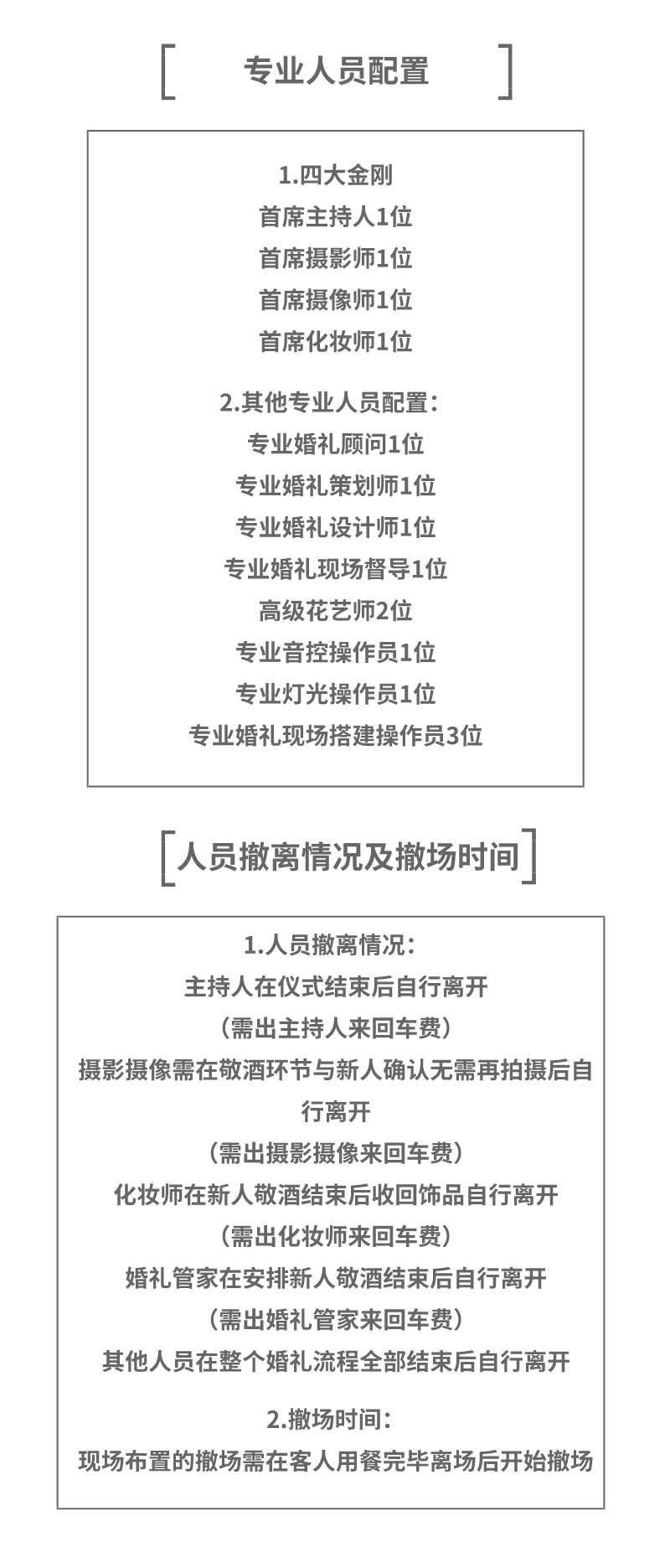 专业人员配置

1.四大金刚
首席主持人1位
首席摄影师1位
首席摄像师1位
首席化妆师1位

2.其他专业人员配置：
专业婚礼顾问1位
专业婚礼策划师1位
专业婚礼设计师1位
专业婚礼现场督导1位
高级花艺师2位
专业音控操作员1位
专业灯光操作员1位
专业婚礼现场搭建操作员3位

人员撤离情况及撤场时间

1.人员撤离情况：
主持人在仪式结束后自行离开
（需出主持人来回车费）
摄影摄像需在敬酒环节与新人确认无需再拍摄后自行离开
（需出摄影摄像来回车费）
化妆师在新人敬酒结束后收回饰品自行离开
（需出化妆师来回车费）
婚礼管家在安排新人敬酒结束后自行离开
（需出婚礼管家来回车费）
其他人员在整个婚礼流程全部结束后自行离开

2.撤场时间：
现场布置的撤场需在客人用餐完毕离场后开始撤场